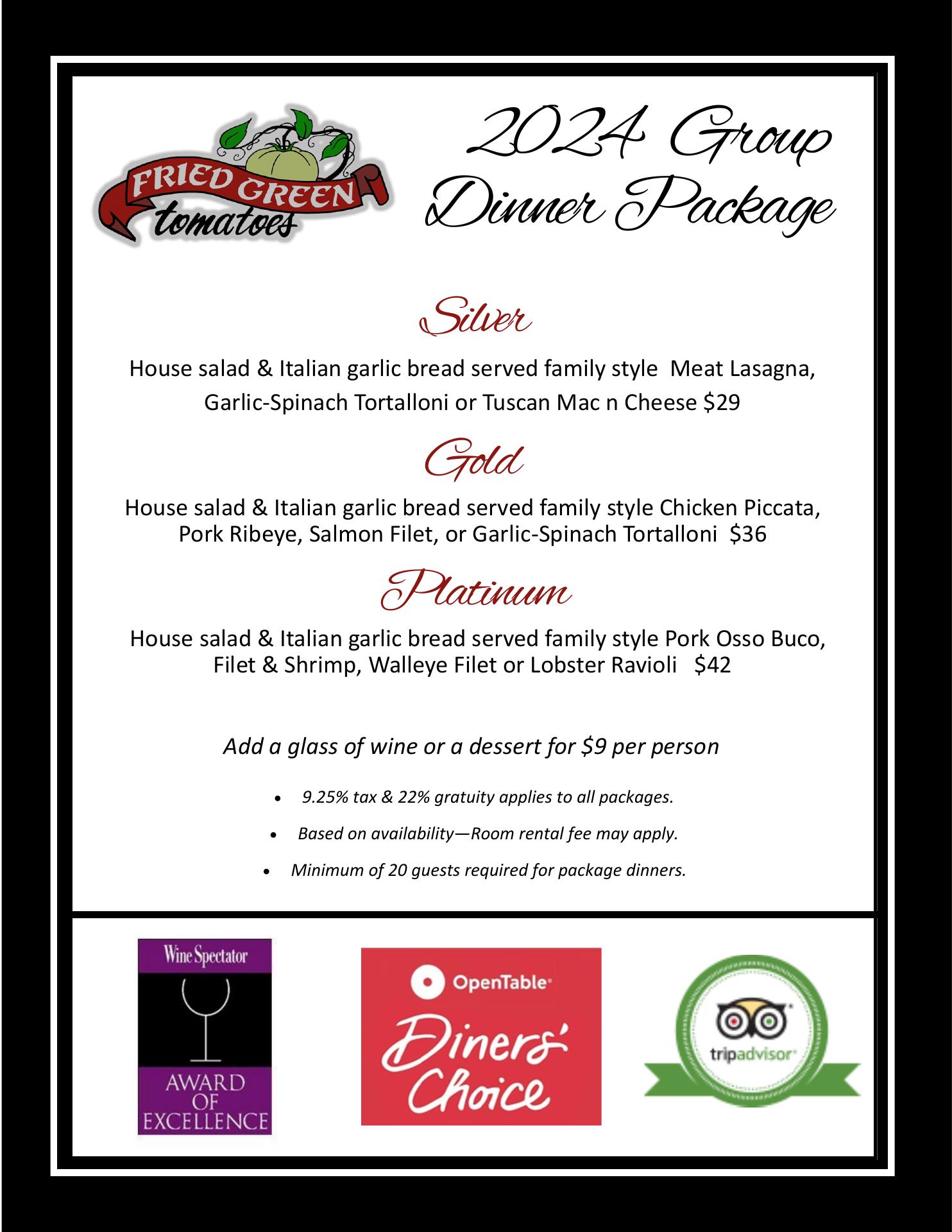 FRIED GREEN tomatoes

2024 Group Dinner Package

Silver

House salad & Italian garlic bread served family style Meat Lasagna, Garlic-Spinach Tortalloni or Tuscan Mac n Cheese $29

Gold

House salad & Italian garlic bread served family style Chicken Piccata, Pork Ribeye, Salmon Filet, or Garlic-Spinach Tortalloni $36

Platinum

House salad & Italian garlic bread served family style Pork Osso Buco, Filet & Shrimp, Walleye Filet or Lobster Ravioli $42

Add a glass of wine or a dessert for $9 per person

• 9.25% tax & 22% gratuity applies to all packages.
• Based on availability—Room rental fee may apply.
• Minimum of 20 guests required for package dinners.

Wine Spectator
AWARD OF EXCELLENCE

OpenTable
Diners' Choice

tripadvisor